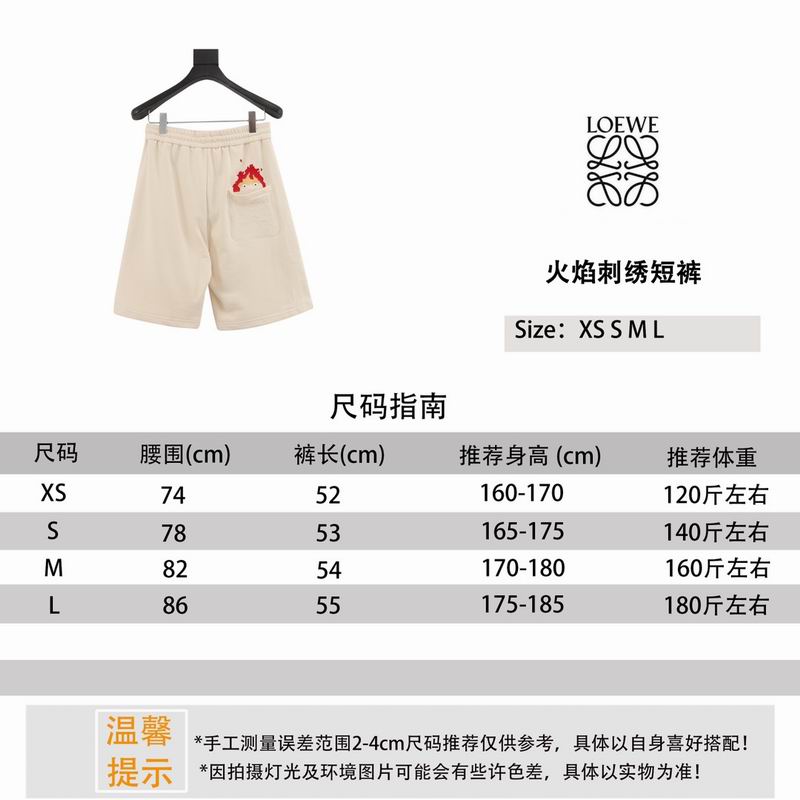 LOEWE

火焰刺绣短裤

Size：XS S M L

尺码指南

| 尺码 | 腰围(cm) | 裤长(cm) | 推荐身高 (cm) | 推荐体重 |
|---|---|---|---|---|
| XS | 74 | 52 | 160-170 | 120斤左右 |
| S | 78 | 53 | 165-175 | 140斤左右 |
| M | 82 | 54 | 170-180 | 160斤左右 |
| L | 86 | 55 | 175-185 | 180斤左右 |

温馨提示

*手工测量误差范围2-4cm尺码推荐仅供参考，具体以自身喜好搭配！
*因拍摄灯光及环境图片可能会有些许色差，具体以实物为准！